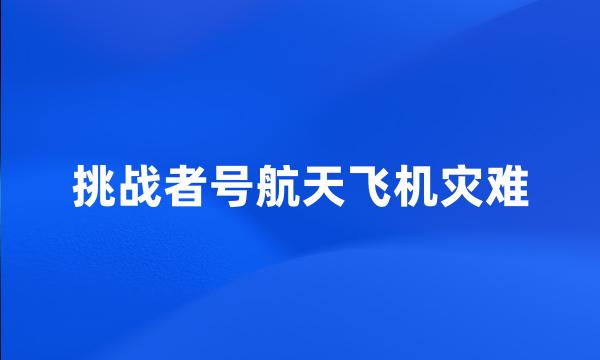 挑战者号航天飞机灾难